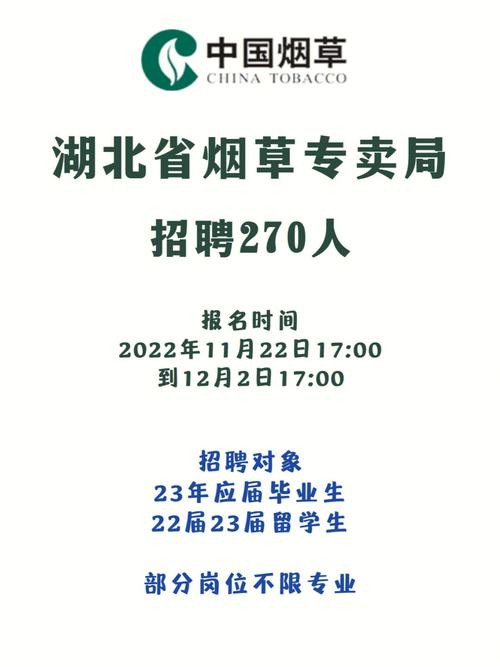 中国烟草
CHINA TOBACCO

湖北省烟草专卖局

招聘270人

报名时间
2022年11月22日17:00
到12月2日17:00

招聘对象
23年应届毕业生
22届23届留学生

部分岗位不限专业